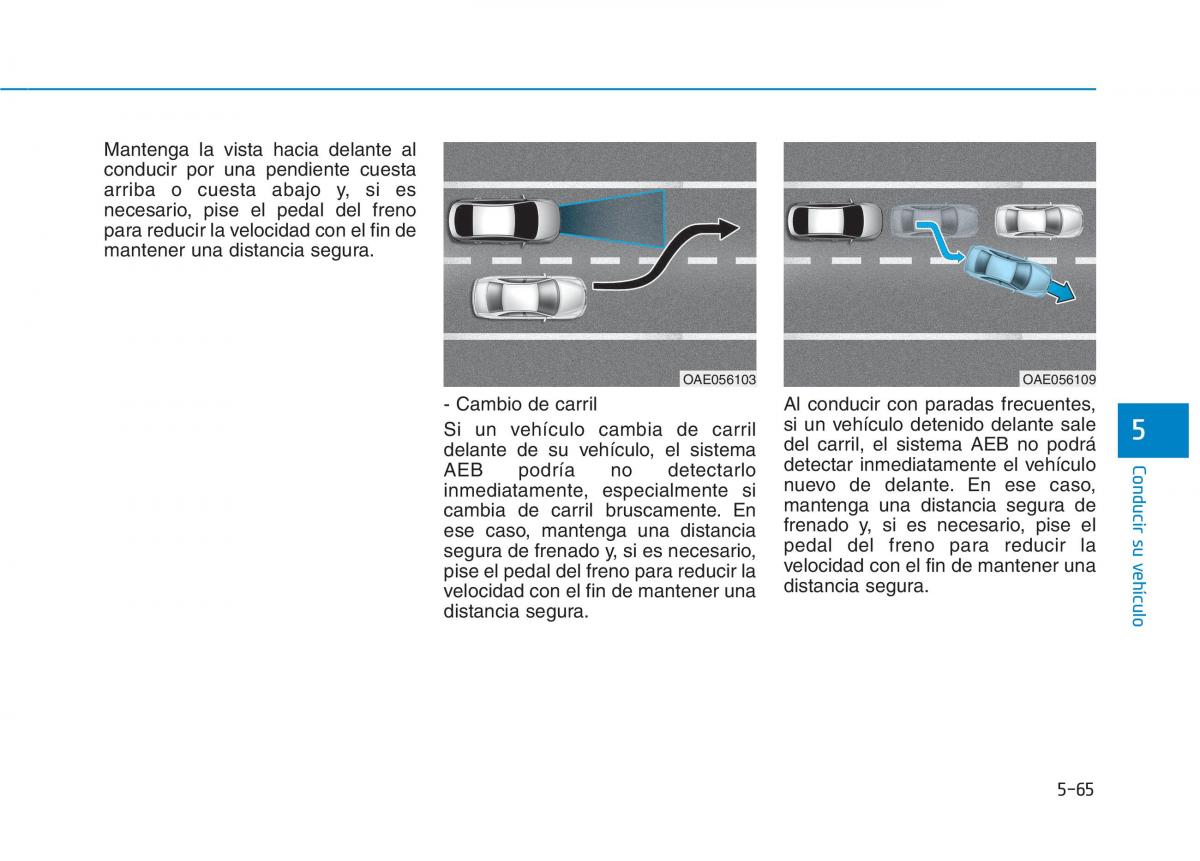 Mantenga la vista hacia delante al conducir por una pendiente cuesta arriba o cuesta abajo y, si es necesario, pise el pedal del freno para reducir la velocidad con el fin de mantener una distancia segura.

OAE056103

- Cambio de carril

Si un vehículo cambia de carril delante de su vehículo, el sistema AEB podría no detectarlo inmediatamente, especialmente si cambia de carril bruscamente. En ese caso, mantenga una distancia segura de frenado y, si es necesario, pise el pedal del freno para reducir la velocidad con el fin de mantener una distancia segura.

OAE056109

Al conducir con paradas frecuentes, si un vehículo detenido delante sale del carril, el sistema AEB no podrá detectar inmediatamente el vehículo nuevo de delante. En ese caso, mantenga una distancia segura de frenado y, si es necesario, pise el pedal del freno para reducir la velocidad con el fin de mantener una distancia segura.

5

Conducir su vehículo

5-65